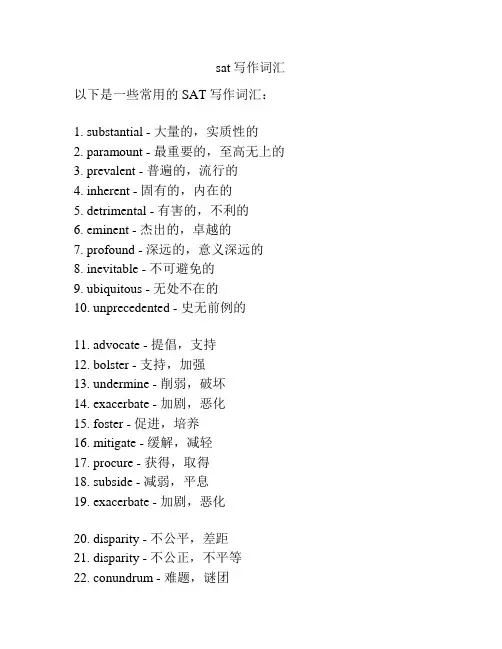 sat 写作词汇

以下是一些常用的 SAT 写作词汇：

1. substantial - 大量的，实质性的
2. paramount - 最重要的，至高无上的
3. prevalent - 普遍的，流行的
4. inherent - 固有的，内在的
5. detrimental - 有害的，不利的
6. eminent - 杰出的，卓越的
7. profound - 深远的，意义深远的
8. inevitable - 不可避免的
9. ubiquitous - 无处不在的
10. unprecedented - 史无前例的

11. advocate - 提倡，支持
12. bolster - 支持，加强
13. undermine - 削弱，破坏
14. exacerbate - 加剧，恶化
15. foster - 促进，培养
16. mitigate - 缓解，减轻
17. procure - 获得，取得
18. subside - 减弱，平息
19. exacerbate - 加剧，恶化

20. disparity - 不公平，差距
21. disparity - 不公正，不平等
22. conundrum - 难题，谜团